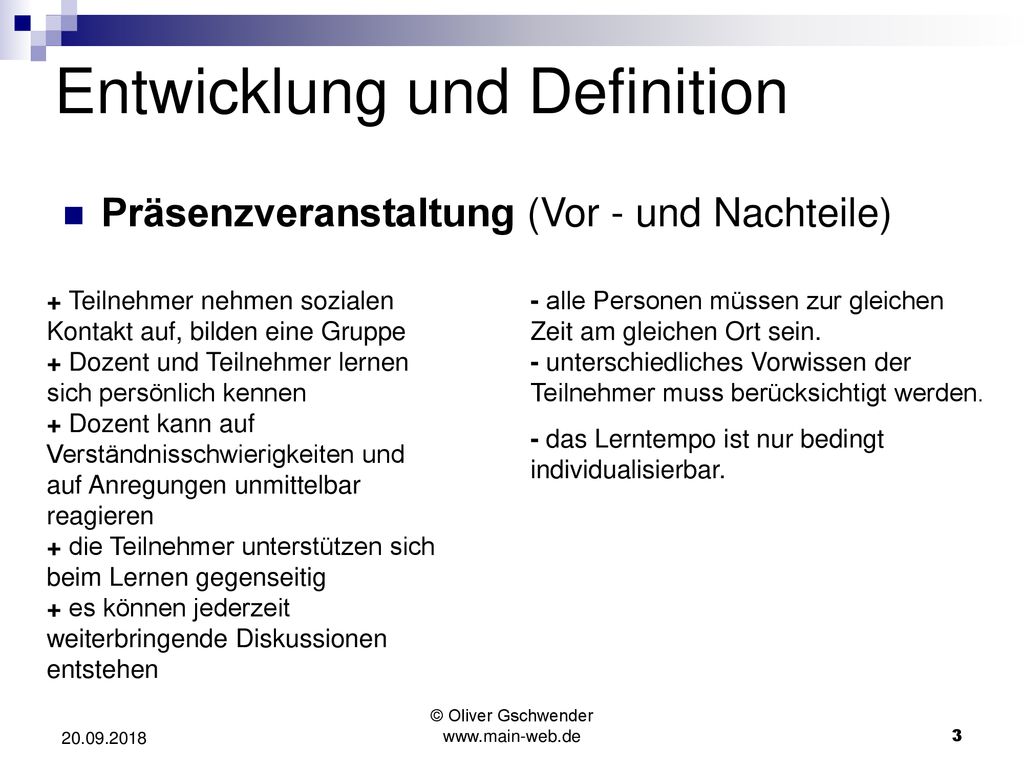 Entwicklung und Definition

Präsenzveranstaltung (Vor - und Nachteile)

+ Teilnehmer nehmen sozialen Kontakt auf, bilden eine Gruppe
+ Dozent und Teilnehmer lernen sich persönlich kennen
+ Dozent kann auf Verständnisschwierigkeiten und auf Anregungen unmittelbar reagieren
+ die Teilnehmer unterstützen sich beim Lernen gegenseitig
+ es können jederzeit weiterbringende Diskussionen entstehen

- alle Personen müssen zur gleichen Zeit am gleichen Ort sein.
- unterschiedliches Vorwissen der Teilnehmer muss berücksichtigt werden.

- das Lerntempo ist nur bedingt individualisierbar.

20.09.2018

© Oliver Gschwender
www.main-web.de

3